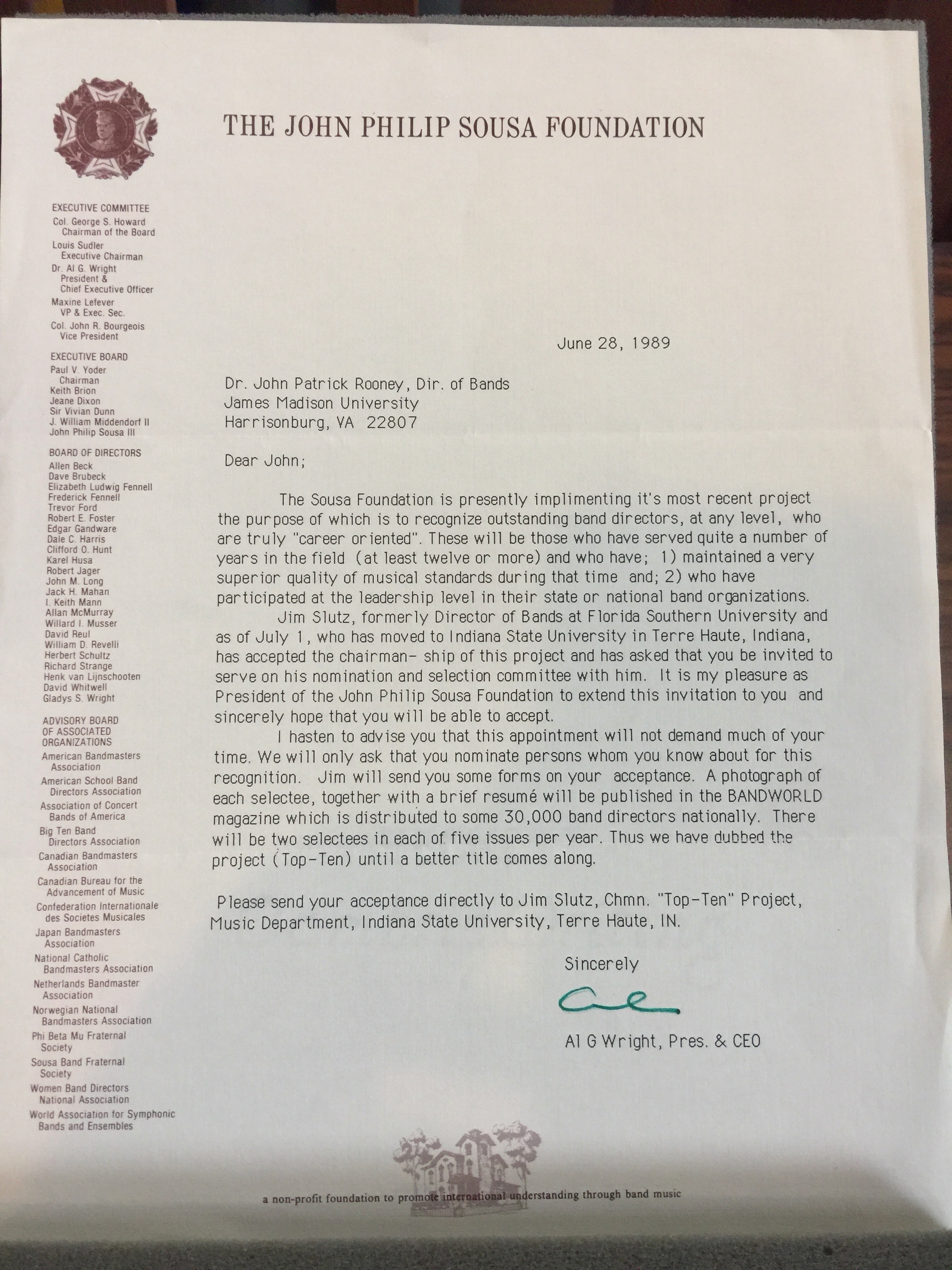 THE JOHN PHILIP SOUSA FOUNDATION

EXECUTIVE COMMITTEE
Col. George S. Howard
Chairman of the Board
Louis Sudler
Executive Chairman
Dr. Al G. Wright
President &
Chief Executive Officer
Maxine Lefever
VP & Exec. Sec.
Col. John R. Bourgeois
Vice President

EXECUTIVE BOARD
Paul V. Yoder
Chairman
Keith Brion
Jeane Dixon
Sir Vivian Dunn
J. William Middendorf II
John Philip Sousa III

BOARD OF DIRECTORS
Allen Beck
Dave Brubeck
Elizabeth Ludwig Fennell
Frederick Fennell
Trevor Ford
Robert E. Foster
Edgar Gandware
Dale C. Harris
Clifford O. Hunt
Karel Husa
Robert Jager
John M. Long
Jack H. Mahan
I. Keith Mann
Allan McMurray
Willard I. Musser
David Reul
William D. Revelli
Herbert Schultz
Richard Strange
Henk van Lijnschooten
David Whitwell
Gladys S. Wright

ADVISORY BOARD
OF ASSOCIATED
ORGANIZATIONS
American Bandmasters Association
American School Band Directors Association
Association of Concert Bands of America
Big Ten Band Directors Association
Canadian Bandmasters Association
Canadian Bureau for the Advancement of Music
Confederation Internationale des Societes Musicales
Japan Bandmasters Association
National Catholic Bandmasters Association
Netherlands Bandmaster Association
Norwegian National Bandmasters Association
Phi Beta Mu Fraternal Society
Sousa Band Fraternal Society
Women Band Directors National Association
World Association for Symphonic Bands and Ensembles

June 28, 1989

Dr. John Patrick Rooney, Dir. of Bands
James Madison University
Harrisonburg, VA 22807

Dear John;

The Sousa Foundation is presently implimenting it's most recent project the purpose of which is to recognize outstanding band directors, at any level, who are truly "career oriented". These will be those who have served quite a number of years in the field (at least twelve or more) and who have; 1) maintained a very superior quality of musical standards during that time and; 2) who have participated at the leadership level in their state or national band organizations.

Jim Slutz, formerly Director of Bands at Florida Southern University and as of July 1, who has moved to Indiana State University in Terre Haute, Indiana, has accepted the chairman- ship of this project and has asked that you be invited to serve on his nomination and selection committee with him. It is my pleasure as President of the John Philip Sousa Foundation to extend this invitation to you and sincerely hope that you will be able to accept.

I hasten to advise you that this appointment will not demand much of your time. We will only ask that you nominate persons whom you know about for this recognition. Jim will send you some forms on your acceptance. A photograph of each selectee, together with a brief resumé will be published in the BANDWORLD magazine which is distributed to some 30,000 band directors nationally. There will be two selectees in each of five issues per year. Thus we have dubbed the project (Top-Ten) until a better title comes along.

Please send your acceptance directly to Jim Slutz, Chmn. "Top-Ten" Project, Music Department, Indiana State University, Terre Haute, IN.

Sincerely

Al

Al G Wright, Pres. & CEO

a non-profit foundation to promote international understanding through band music